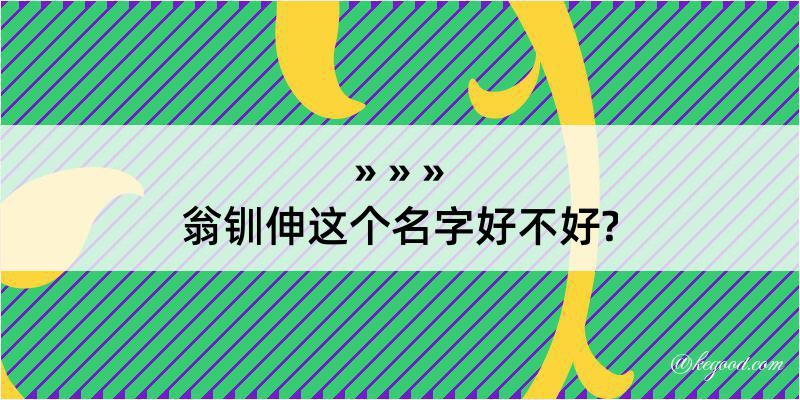 » » »
翁钏伸这个名字好不好?

@kegood.com